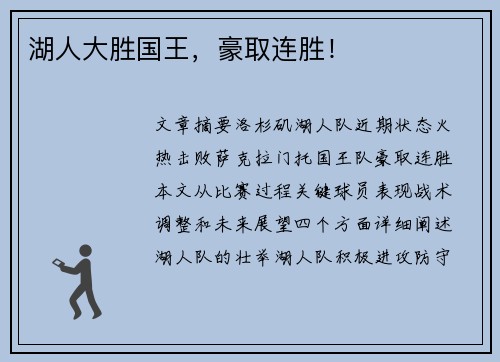 湖人大胜国王，豪取连胜！

文章摘要洛杉矶湖人队近期状态火热击败萨克拉门托国王队豪取连胜本文从比赛过程关键球员表现战术调整和未来展望四个方面详细阐述湖人队的壮举湖人队积极进攻防守